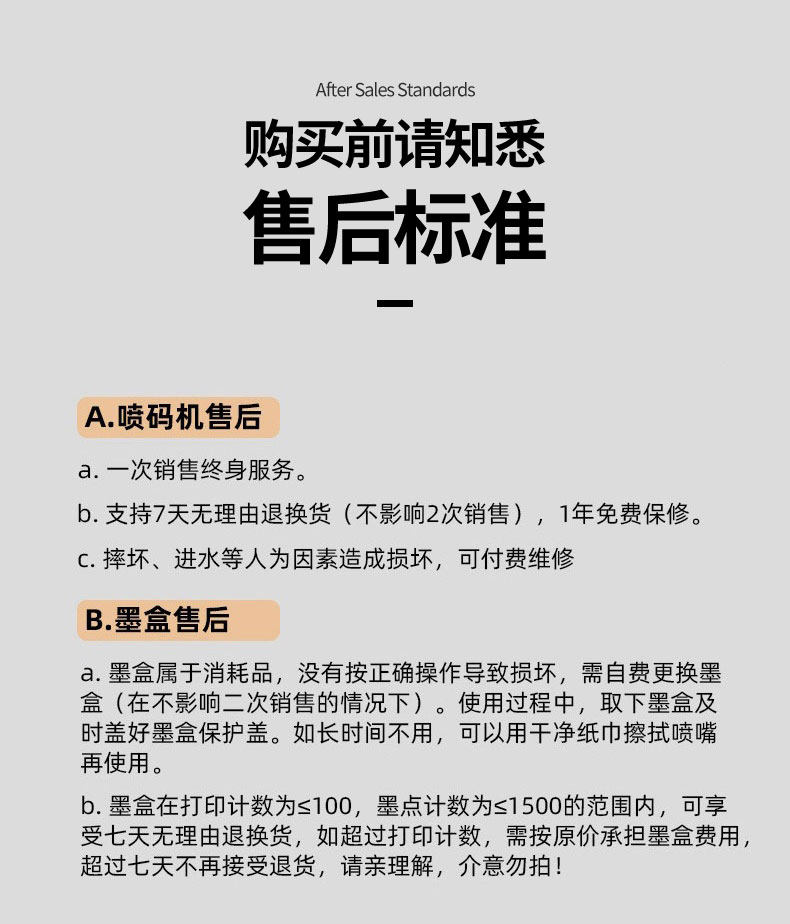 After Sales Standards

购买前请知悉

售后标准

A.喷码机售后

a. 一次销售终身服务。

b. 支持7天无理由退换货（不影响2次销售），1年免费保修。

c. 摔坏、进水等人为因素造成损坏，可付费维修

B.墨盒售后

a. 墨盒属于消耗品，没有按正确操作导致损坏，需自费更换墨盒（在不影响二次销售的情况下）。使用过程中，取下墨盒及时盖好墨盒保护盖。如长时间不用，可以用干净纸巾擦拭喷嘴再使用。

b. 墨盒在打印计数为≤100，墨点计数为≤1500的范围内，可享受七天无理由退换货，如超过打印计数，需按原价承担墨盒费用，超过七天不再接受退货，请亲理解，介意勿拍！